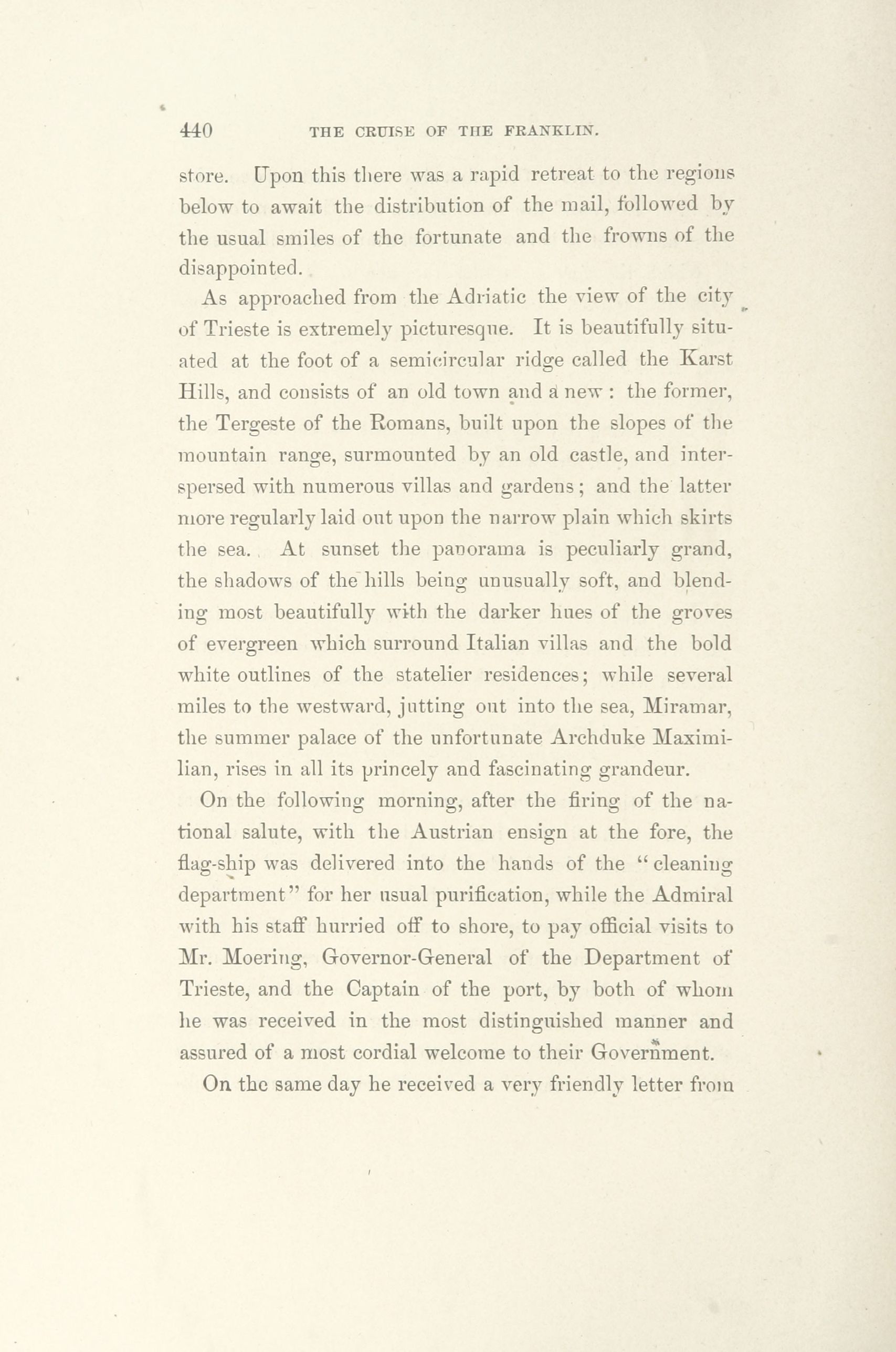 440 THE CRUISE OF THE FRANKLIN.

store. Upon this there was a rapid retreat to the regions below to await the distribution of the mail, followed by the usual smiles of the fortunate and the frowns of the disappointed.

As approached from the Adriatic the view of the city of Trieste is extremely picturesque. It is beautifully situated at the foot of a semicircular ridge called the Karst Hills, and consists of an old town and a new: the former, the Tergeste of the Romans, built upon the slopes of the mountain range, surmounted by an old castle, and interspersed with numerous villas and gardens; and the latter more regularly laid out upon the narrow plain which skirts the sea. At sunset the panorama is peculiarly grand, the shadows of the hills being unusually soft, and blending most beautifully with the darker hues of the groves of evergreen which surround Italian villas and the bold white outlines of the statelier residences; while several miles to the westward, jutting out into the sea, Miramar, the summer palace of the unfortunate Archduke Maximilian, rises in all its princely and fascinating grandeur.

On the following morning, after the firing of the national salute, with the Austrian ensign at the fore, the flag-ship was delivered into the hands of the "cleaning department" for her usual purification, while the Admiral with his staff hurried off to shore, to pay official visits to Mr. Moering, Governor-General of the Department of Trieste, and the Captain of the port, by both of whom he was received in the most distinguished manner and assured of a most cordial welcome to their Government.

On the same day he received a very friendly letter from